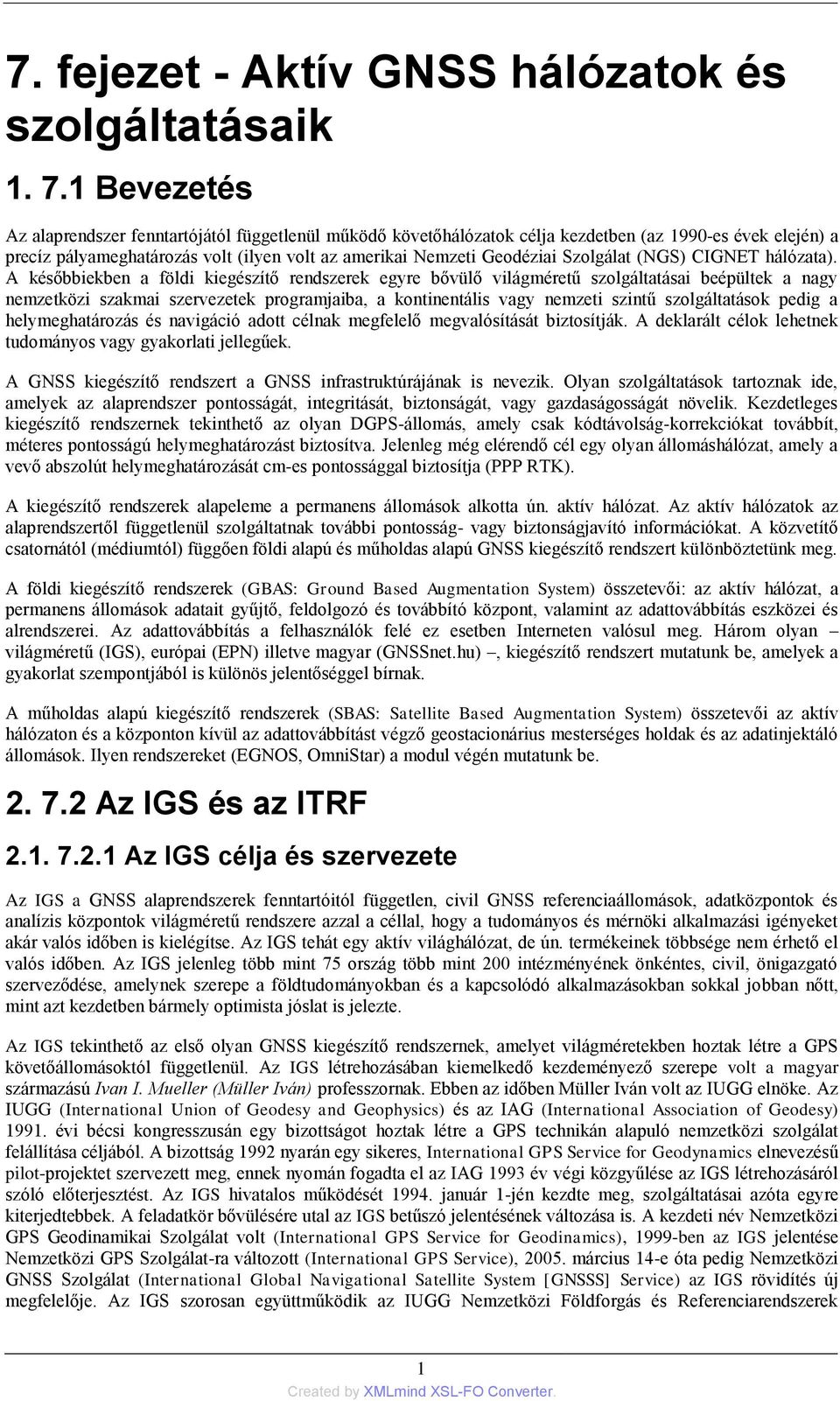 7. fejezet - Aktív GNSS hálózatok és szolgáltatásaik

1. 7.1 Bevezetés

Az alaprendszer fenntartójától függetlenül működő követőhálózatok célja kezdetben (az 1990-es évek elején) a precíz pályameghatározás volt (ilyen volt az amerikai Nemzeti Geodéziai Szolgálat (NGS) CIGNET hálózata). A későbbiekben a földi kiegészítő rendszerek egyre bővülő világméretű szolgáltatásai beépültek a nagy nemzetközi szakmai szervezetek programjaiba, a kontinentális vagy nemzeti szintű szolgáltatások pedig a helymeghatározás és navigáció adott célnak megfelelő megvalósítását biztosítják. A deklarált célok lehetnek tudományos vagy gyakorlati jellegűek.

A GNSS kiegészítő rendszert a GNSS infrastruktúrájának is nevezik. Olyan szolgáltatások tartoznak ide, amelyek az alaprendszer pontosságát, integritását, biztonságát, vagy gazdaságosságát növelik. Kezdetleges kiegészítő rendszernek tekinthető az olyan DGPS-állomás, amely csak kódtávolság-korrekciókat továbbít, méteres pontosságú helymeghatározást biztosítva. Jelenleg még elérendő cél egy olyan állomáshálózat, amely a vevő abszolút helymeghatározását cm-es pontossággal biztosítja (PPP RTK).

A kiegészítő rendszerek alapeleme a permanens állomások alkotta ún. aktív hálózat. Az aktív hálózatok az alaprendszertől függetlenül szolgáltatnak további pontosság- vagy biztonságjavító információkat. A közvetítő csatornától (médiumtól) függően földi alapú és műholdas alapú GNSS kiegészítő rendszert különböztetünk meg.

A földi kiegészítő rendszerek (GBAS: Ground Based Augmentation System) összetevői: az aktív hálózat, a permanens állomások adatait gyűjtő, feldolgozó és továbbító központ, valamint az adattovábbítás eszközei és alrendszerei. Az adattovábbítás a felhasználók felé ez esetben Interneten valósul meg. Három olyan – világméretű (IGS), európai (EPN) illetve magyar (GNSSnet.hu) –, kiegészítő rendszert mutatunk be, amelyek a gyakorlat szempontjából is különös jelentőséggel bírnak.

A műholdas alapú kiegészítő rendszerek (SBAS: Satellite Based Augmentation System) összetevői az aktív hálózaton és a központon kívül az adattovábbítást végző geostacionárius mesterséges holdak és az adatinjektáló állomások. Ilyen rendszereket (EGNOS, OmniStar) a modul végén mutatunk be.

2. 7.2 Az IGS és az ITRF

2.1. 7.2.1 Az IGS célja és szervezete

Az IGS a GNSS alaprendszerek fenntartóitól független, civil GNSS referenciaállomások, adatközpontok és analízis központok világméretű rendszere azzal a céllal, hogy a tudományos és mérnöki alkalmazási igényeket akár valós időben is kielégítse. Az IGS tehát egy aktív világhálózat, de ún. termékeinek többsége nem érhető el valós időben. Az IGS jelenleg több mint 75 ország több mint 200 intézményének önkéntes, civil, önigazgató szerveződése, amelynek szerepe a földtudományokban és a kapcsolódó alkalmazásokban sokkal jobban nőtt, mint azt kezdetben bármely optimista jóslat is jelezte.

Az IGS tekinthető az első olyan GNSS kiegészítő rendszernek, amelyet világméretekben hoztak létre a GPS követőállomásoktól függetlenül. Az IGS létrehozásában kiemelkedő kezdeményező szerepe volt a magyar származású Ivan I. Mueller (Müller Iván) professzornak. Ebben az időben Müller Iván volt az IUGG elnöke. Az IUGG (International Union of Geodesy and Geophysics) és az IAG (International Association of Geodesy) 1991. évi bécsi kongresszusán egy bizottságot hoztak létre a GPS technikán alapuló nemzetközi szolgálat felállítása céljából. A bizottság 1992 nyarán egy sikeres, International GPS Service for Geodynamics elnevezésű pilot-projektet szervezett meg, ennek nyomán fogadta el az IAG 1993 év végi közgyűlése az IGS létrehozásáról szóló előterjesztést. Az IGS hivatalos működését 1994. január 1-jén kezdte meg, szolgáltatásai azóta egyre kiterjedtebbek. A feladatkör bővülésére utal az IGS betűszó jelentésének változása is. A kezdeti név Nemzetközi GPS Geodinamikai Szolgálat volt (International GPS Service for Geodinamics), 1999-ben az IGS jelentése Nemzetközi GPS Szolgálat-ra változott (International GPS Service), 2005. március 14-e óta pedig Nemzetközi GNSS Szolgálat (International Global Navigational Satellite System [GNSSS] Service) az IGS rövidítés új megfelelője. Az IGS szorosan együttműködik az IUGG Nemzetközi Földforgás és Referenciarendszerek

1

Created by XMLmind XSL-FO Converter.